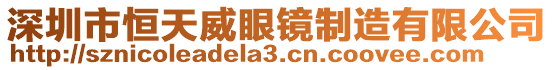 深圳市恒天威眼镜制造有限公司
http://sznicoleadela3.cn.coovee.com